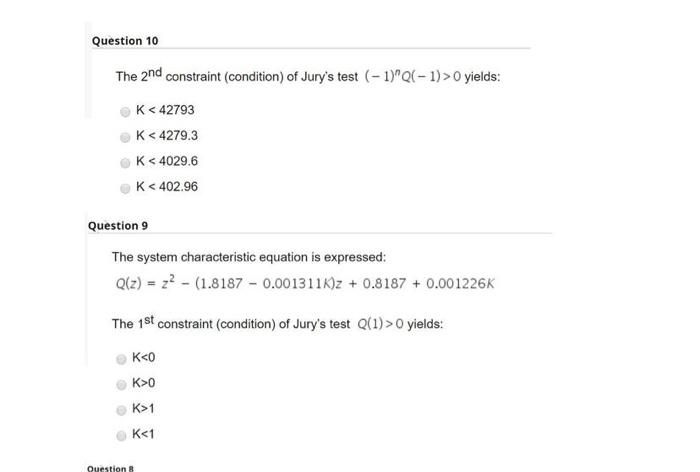 Question 10

The 2$^{nd}$ constraint (condition) of Jury's test $(-1)^n Q(-1) > 0$ yields:

K < 42793

K < 4279.3

K < 4029.6

K < 402.96

Question 9

The system characteristic equation is expressed:

$Q(z) = z^2 - (1.8187 - 0.001311K)z + 0.8187 + 0.001226K$

The 1$^{st}$ constraint (condition) of Jury's test $Q(1) > 0$ yields:

K<0

K>0

K>1

K<1

Question 8